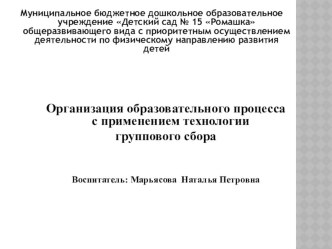 Муниципальное бюджетное дошкольное образовательное учреждение «Детский сад № 15 «Ромашка» общеразвивающего вида с приоритетным осуществлением деятельности по физическому направлению развития детей

Организация образовательного процесса с применением технологии группового сбора

Воспитатель: Марьясова Наталья Петровна